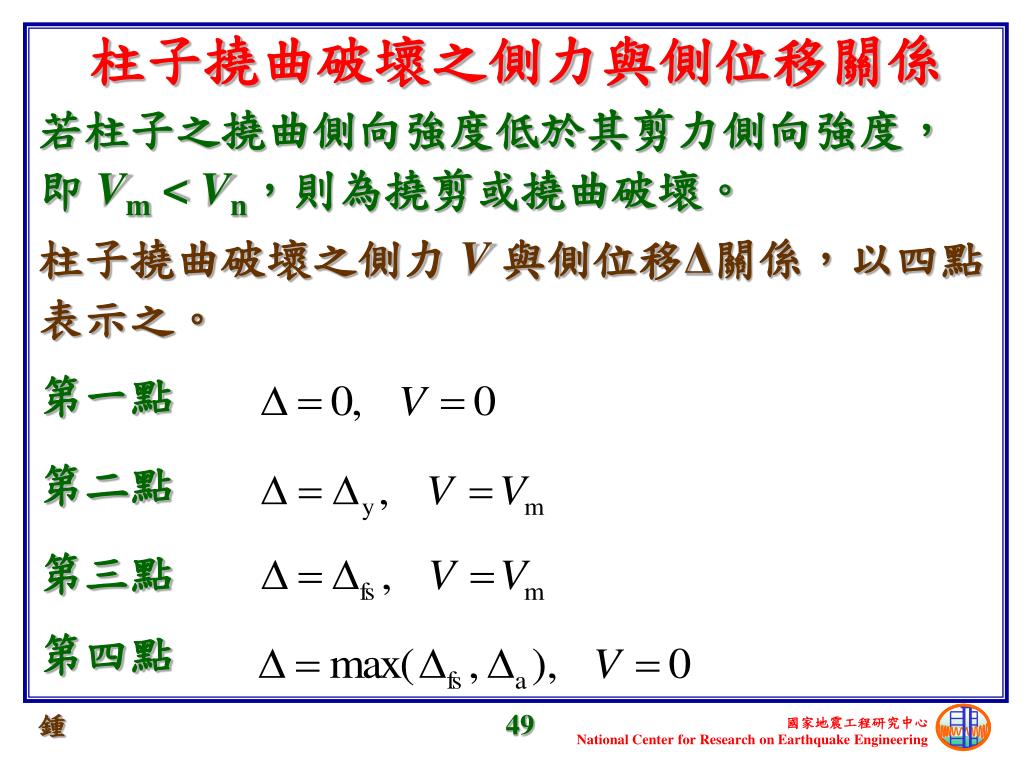 柱子撓曲破壞之側力與側位移關係

若柱子之撓曲側向強度低於其剪力側向強度，即 $V_m < V_n$，則為撓剪或撓曲破壞。

柱子撓曲破壞之側力 $V$ 與側位移$\Delta$關係，以四點表示之。

第一點 $\Delta = 0, \quad V = 0$

第二點 $\Delta = \Delta_y, \quad V = V_m$

第三點 $\Delta = \Delta_{fs}, \quad V = V_m$

第四點 $\Delta = \max(\Delta_{fs}, \Delta_a), \quad V = 0$

鍾

49

國家地震工程研究中心
National Center for Research on Earthquake Engineering